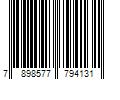 7 898577 794131